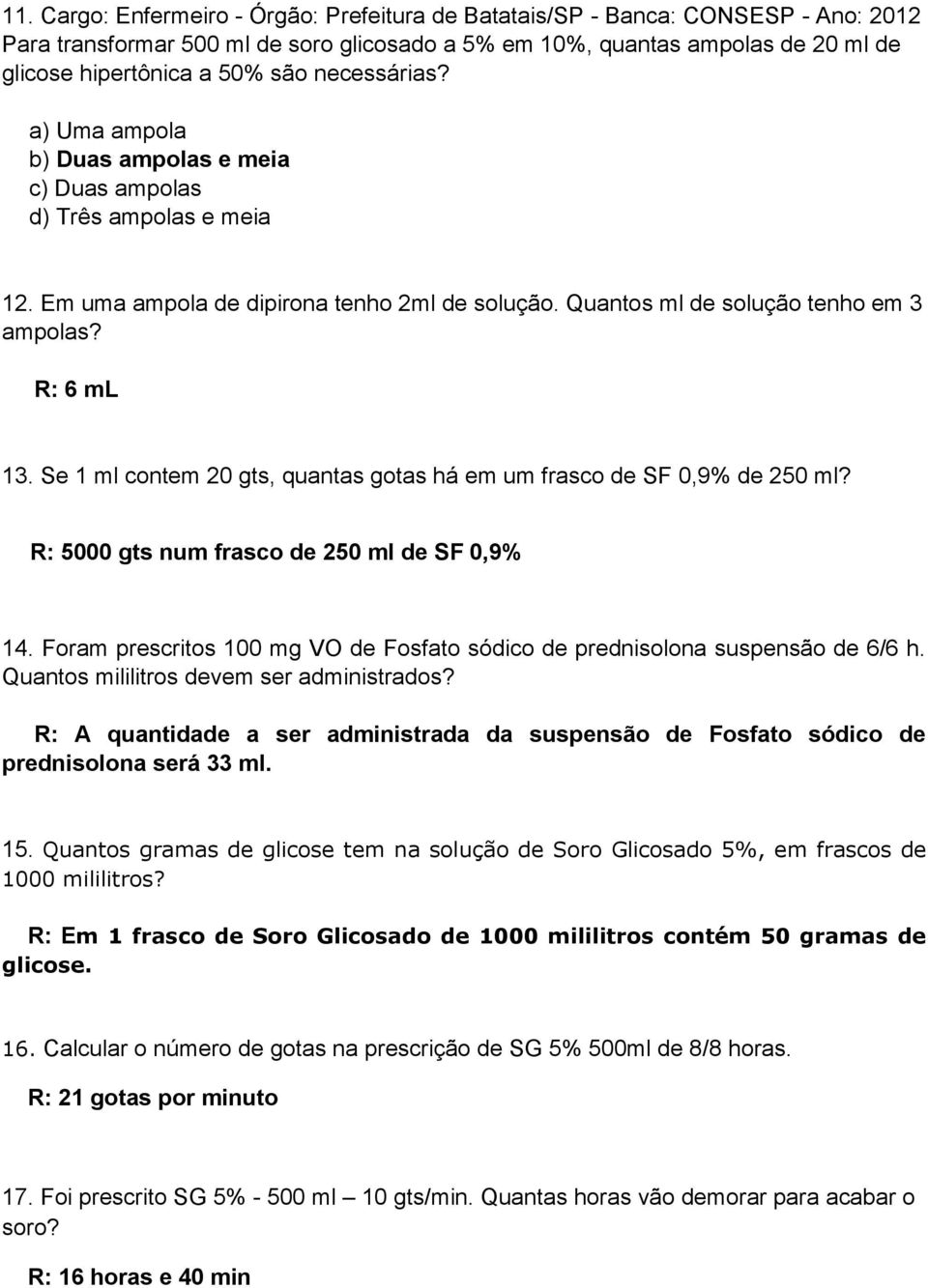 11. Cargo: Enfermeiro - Órgão: Prefeitura de Batatais/SP - Banca: CONSESP - Ano: 2012 Para transformar 500 ml de soro glicosado a 5% em 10%, quantas ampolas de 20 ml de glicose hipertônica a 50% são necessárias?

a) Uma ampola
b) Duas ampolas e meia
c) Duas ampolas
d) Três ampolas e meia

12. Em uma ampola de dipirona tenho 2ml de solução. Quantos ml de solução tenho em 3 ampolas?

R: 6 mL

13. Se 1 ml contem 20 gts, quantas gotas há em um frasco de SF 0,9% de 250 ml?

R: 5000 gts num frasco de 250 ml de SF 0,9%

14. Foram prescritos 100 mg VO de Fosfato sódico de prednisolona suspensão de 6/6 h. Quantos mililitros devem ser administrados?

R: A quantidade a ser administrada da suspensão de Fosfato sódico de prednisolona será 33 ml.

15. Quantos gramas de glicose tem na solução de Soro Glicosado 5%, em frascos de 1000 mililitros?

R: Em 1 frasco de Soro Glicosado de 1000 mililitros contém 50 gramas de glicose.

16. Calcular o número de gotas na prescrição de SG 5% 500ml de 8/8 horas.

R: 21 gotas por minuto

17. Foi prescrito SG 5% - 500 ml – 10 gts/min. Quantas horas vão demorar para acabar o soro?

R: 16 horas e 40 min